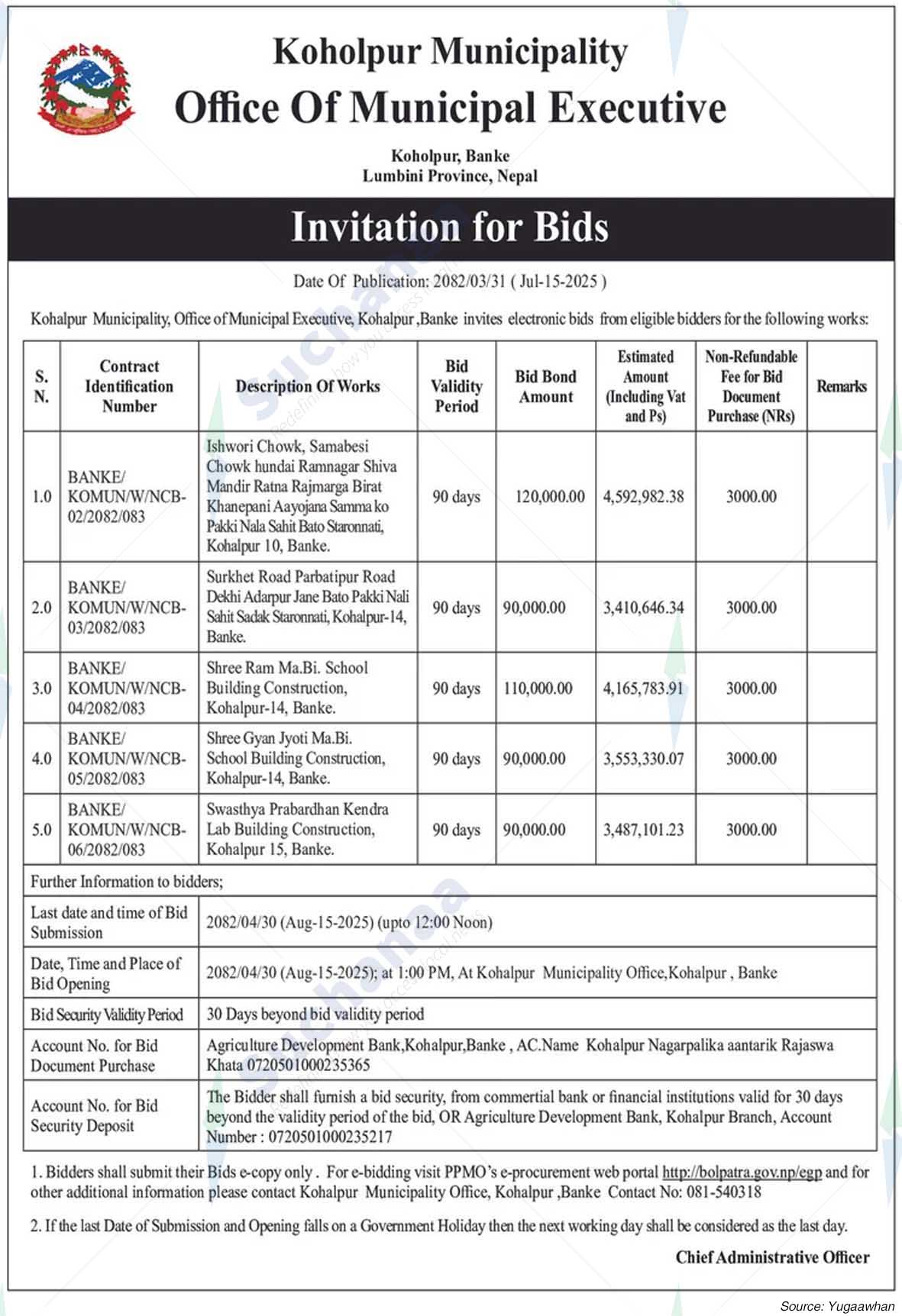 Koholpur Municipality
Office Of Municipal Executive

Koholpur, Banke
Lumbini Province, Nepal

Invitation for Bids

Date Of Publication: 2082/03/31 ( Jul-15-2025 )

Kohalpur Municipality, Office of Municipal Executive, Kohalpur ,Banke invites electronic bids from eligible bidders for the following works:

| S. N. | Contract Identification Number | Description Of Works | Bid Validity Period | Bid Bond Amount | Estimated Amount (Including Vat and Ps) | Non-Refundable Fee for Bid Document Purchase (NRs) | Remarks |
|---|---|---|---|---|---|---|---|
| 1.0 | BANKE/ KOMUN/W/NCB-02/2082/083 | Ishwori Chowk, Samabesi Chowk hundai Ramnagar Shiva Mandir Ratna Rajmarga Birat Khanepani Aayojana Samma ko Pakki Nala Sahit Bato Staronnati, Kohalpur 10, Banke. | 90 days | 120,000.00 | 4,592,982.38 | 3000.00 | |
| 2.0 | BANKE/ KOMUN/W/NCB-03/2082/083 | Surkhet Road Parbatipur Road Dekhi Adarpur Jane Bato Pakki Nali Sahit Sadak Staronnati, Kohalpur-14, Banke. | 90 days | 90,000.00 | 3,410,646.34 | 3000.00 | |
| 3.0 | BANKE/ KOMUN/W/NCB-04/2082/083 | Shree Ram Ma.Bi. School Building Construction, Kohalpur-14, Banke. | 90 days | 110,000.00 | 4,165,783.91 | 3000.00 | |
| 4.0 | BANKE/ KOMUN/W/NCB-05/2082/083 | Shree Gyan Jyoti Ma.Bi. School Building Construction, Kohalpur-14, Banke. | 90 days | 90,000.00 | 3,553,330.07 | 3000.00 | |
| 5.0 | BANKE/ KOMUN/W/NCB-06/2082/083 | Swasthya Prabardhan Kendra Lab Building Construction, Kohalpur 15, Banke. | 90 days | 90,000.00 | 3,487,101.23 | 3000.00 | |

Further Information to bidders;

| | |
|---|---|
| Last date and time of Bid Submission | 2082/04/30 (Aug-15-2025) (upto 12:00 Noon) |
| Date, Time and Place of Bid Opening | 2082/04/30 (Aug-15-2025); at 1:00 PM, At Kohalpur Municipality Office,Kohalpur , Banke |
| Bid Security Validity Period | 30 Days beyond bid validity period |
| Account No. for Bid Document Purchase | Agriculture Development Bank,Kohalpur,Banke , AC.Name Kohalpur Nagarpalika aantarik Rajaswa Khata 0720501000235365 |
| Account No. for Bid Security Deposit | The Bidder shall furnish a bid security, from commertial bank or financial institutions valid for 30 days beyond the validity period of the bid, OR Agriculture Development Bank, Kohalpur Branch, Account Number : 0720501000235217 |

1. Bidders shall submit their Bids e-copy only . For e-bidding visit PPMO's e-procurement web portal http://bolpatra.gov.np/egp and for other additional information please contact Kohalpur Municipality Office, Kohalpur ,Banke Contact No: 081-540318

2. If the last Date of Submission and Opening falls on a Government Holiday then the next working day shall be considered as the last day.

Chief Administrative Officer

Source: Yugaawhan